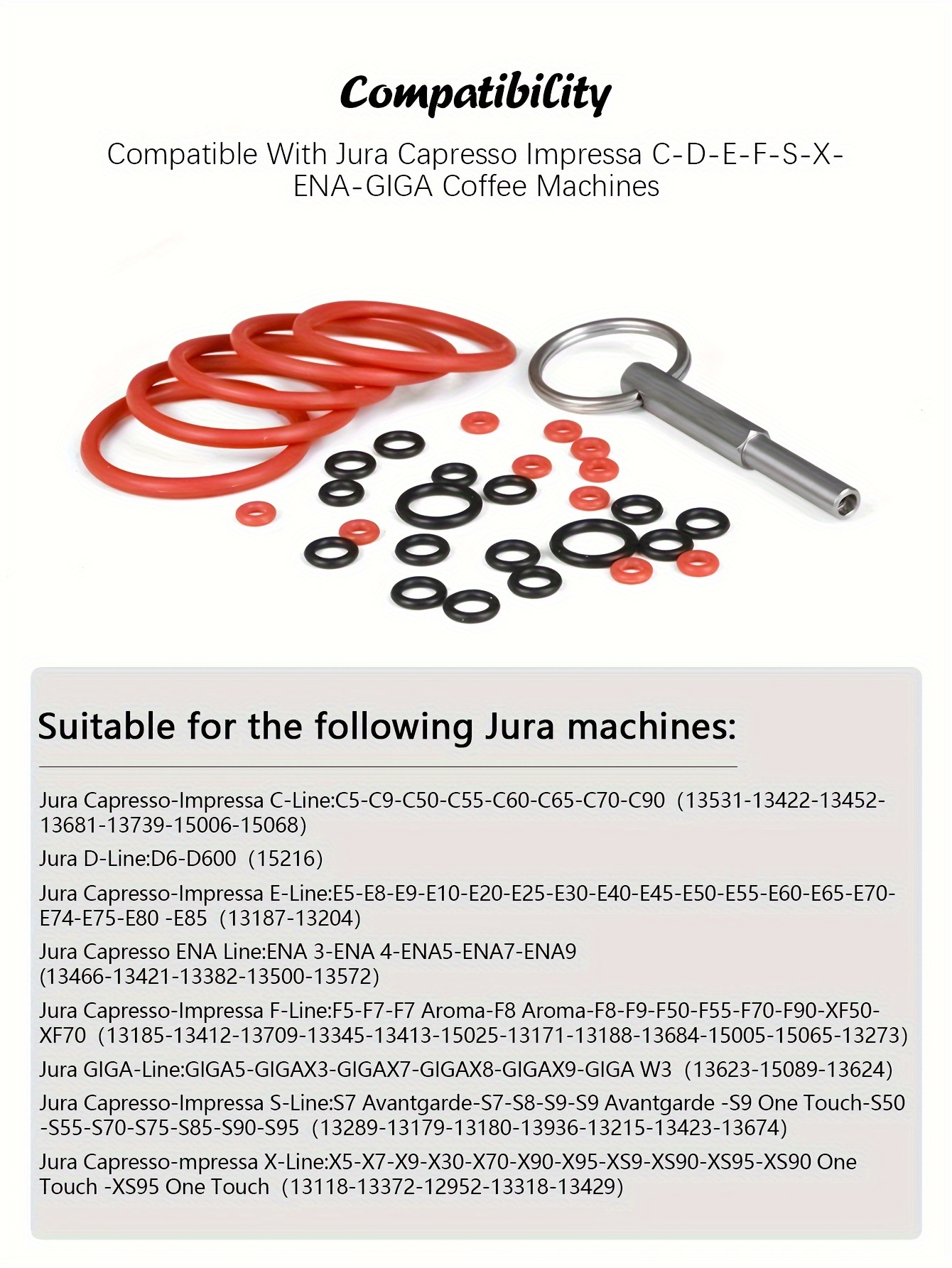 Compatibility

Compatible With Jura Capresso Impressa C-D-E-F-S-X-ENA-GIGA Coffee Machines

Suitable for the following Jura machines:

Jura Capresso-Impressa C-Line:C5-C9-C50-C55-C60-C65-C70-C90 (13531-13422-13452-13681-13739-15006-15068)

Jura D-Line:D6-D600 (15216)

Jura Capresso-Impressa E-Line:E5-E8-E9-E10-E20-E25-E30-E40-E45-E50-E55-E60-E65-E70-E74-E75-E80 -E85 (13187-13204)

Jura Capresso ENA Line:ENA 3-ENA 4-ENA5-ENA7-ENA9 (13466-13421-13382-13500-13572)

Jura Capresso-Impressa F-Line:F5-F7-F7 Aroma-F8 Aroma-F8-F9-F50-F55-F70-F90-XF50-XF70 (13185-13412-13709-13345-13413-15025-13171-13188-13684-15005-15065-13273)

Jura GIGA-Line:GIGA5-GIGAX3-GIGAX7-GIGAX8-GIGAX9-GIGA W3 (13623-15089-13624)

Jura Capresso-Impressa S-Line:S7 Avantgarde-S7-S8-S9-S9 Avantgarde -S9 One Touch-S50 -S55-S70-S75-S85-S90-S95 (13289-13179-13180-13936-13215-13423-13674)

Jura Capresso-mpressa X-Line:X5-X7-X9-X30-X70-X90-X95-XS9-XS90-XS95-XS90 One Touch -XS95 One Touch (13118-13372-12952-13318-13429)